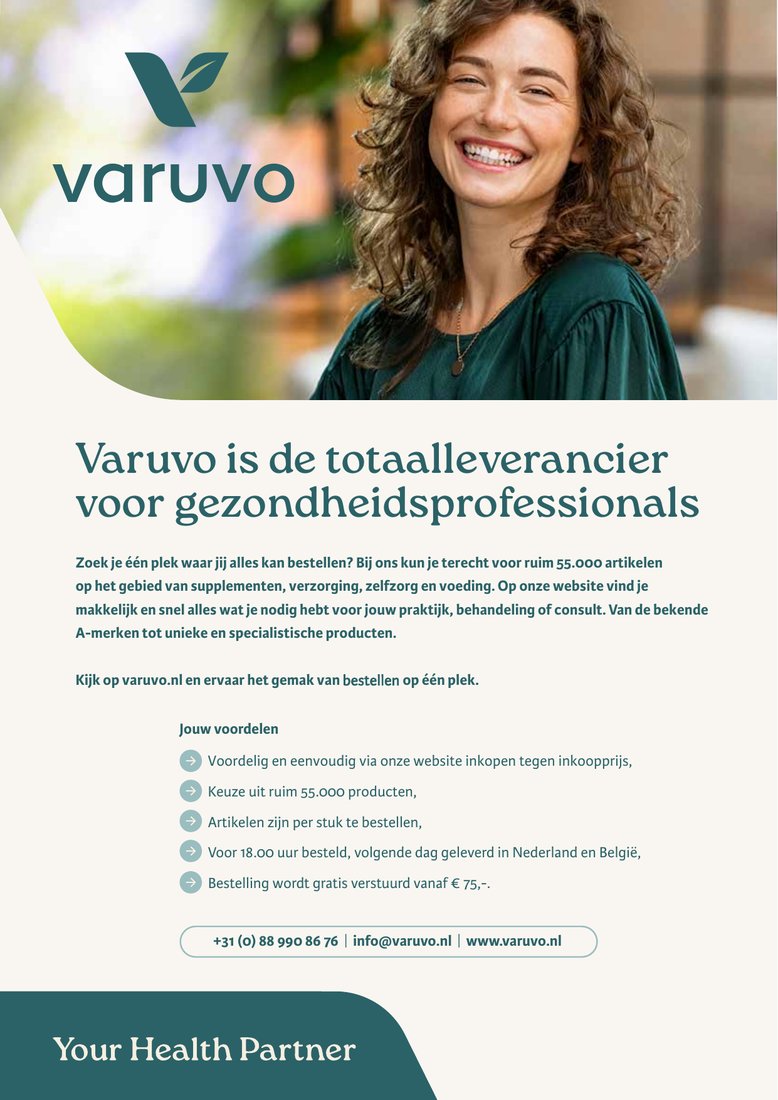 varuvo

Varuvo is de totaalleverancier voor gezondheidsprofessionals

Zoek je één plek waar jij alles kan bestellen? Bij ons kun je terecht voor ruim 55.000 artikelen op het gebied van supplementen, verzorging, zelfzorg en voeding. Op onze website vind je makkelijk en snel alles wat je nodig hebt voor jouw praktijk, behandeling of consult. Van de bekende A-merken tot unieke en specialistische producten.

Kijk op varuvo.nl en ervaar het gemak van bestellen op één plek.

Jouw voordelen

→ Voordelig en eenvoudig via onze website inkopen tegen inkoopprijs,
→ Keuze uit ruim 55.000 producten,
→ Artikelen zijn per stuk te bestellen,
→ Voor 18.00 uur besteld, volgende dag geleverd in Nederland en België,
→ Bestelling wordt gratis verstuurd vanaf € 75,-.

+31 (0) 88 990 86 76 | info@varuvo.nl | www.varuvo.nl

Your Health Partner